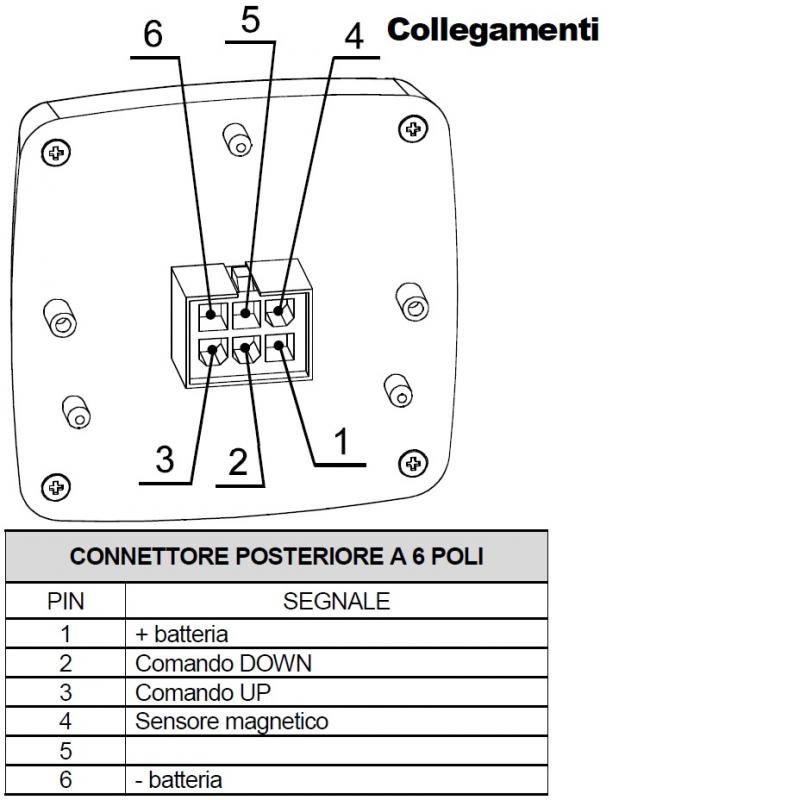 6
5
4
Collegamenti

3
2
1

| CONNETTORE POSTERIORE A 6 POLI | |
|---|---|
| PIN | SEGNALE |
| 1 | + batteria |
| 2 | Comando DOWN |
| 3 | Comando UP |
| 4 | Sensore magnetico |
| 5 | |
| 6 | - batteria |